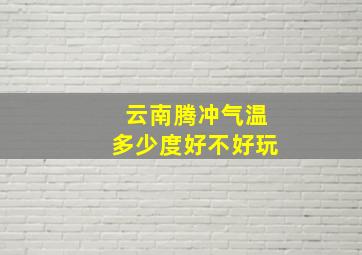 云南腾冲气温
多少度好不好玩